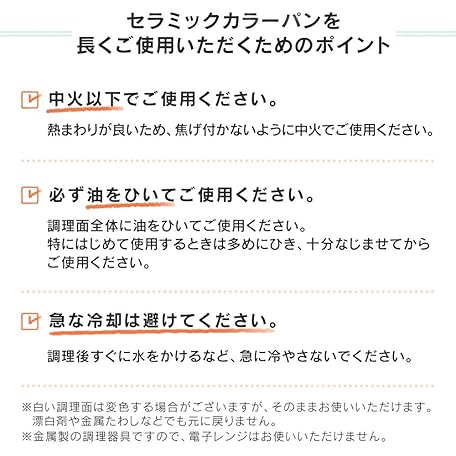 セラミックカラーパンを
長くご使用いただくためのポイント

中火以下でご使用ください。

熱まわりが良いため、焦げ付かないように中火でご使用ください。

必ず油をひいてご使用ください。

調理面全体に油をひいてご使用ください。
特にはじめて使用するときは多めにひき、十分なじませてからご使用ください。

急な冷却は避けてください。

調理後すぐに水をかけるなど、急に冷やさないでください。

※白い調理面は変色する場合がございますが、そのままお使いいただけます。
漂白剤や金属たわしなどでも元に戻りません。
※金属製の調理器具ですので、電子レンジはお使いいただけません。